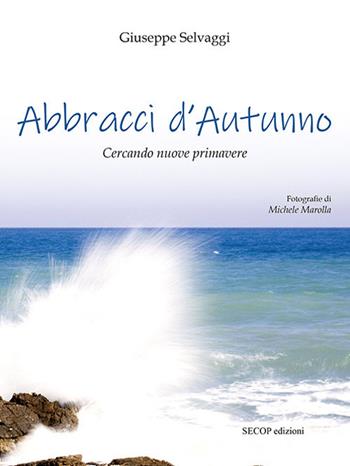 Giuseppe Selvaggi

Abbracci d'Autunno

Cercando nuove primavere

Fotografie di
Michele Marolla

SECOP edizioni